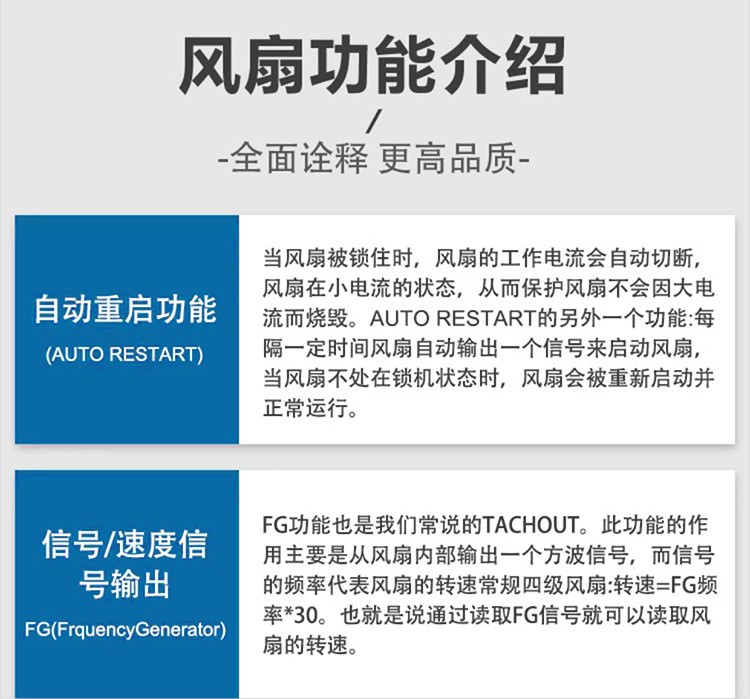 风扇功能介绍

/

-全面诠释 更高品质-

自动重启功能

(AUTO RESTART)

当风扇被锁住时，风扇的工作电流会自动切断，风扇在小电流的状态，从而保护风扇不会因大电流而烧毁。AUTO RESTART的另外一个功能:每隔一定时间风扇自动输出一个信号来启动风扇，当风扇不处在锁机状态时，风扇会被重新启动并正常运行。

信号/速度信号输出

FG(FrquencyGenerator)

FG功能也是我们常说的TACHOUT。此功能的作用主要是从风扇内部输出一个方波信号，而信号的频率代表风扇的转速常规四级风扇:转速=FG频率*30。也就是说通过读取FG信号就可以读取风扇的转速。